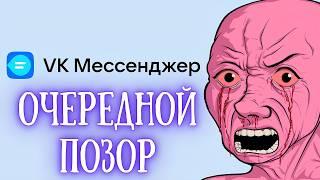 VK Мессенджер

ОЧЕРЕДНОЙ ПОЗОР